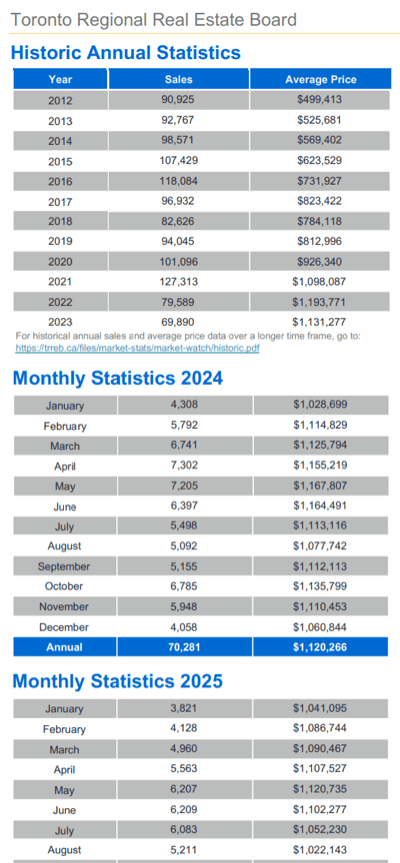 Toronto Regional Real Estate Board

Historic Annual Statistics

| Year | Sales | Average Price |
|---|---|---|
| 2012 | 90,925 | $499,413 |
| 2013 | 92,767 | $525,681 |
| 2014 | 98,571 | $569,402 |
| 2015 | 107,429 | $623,529 |
| 2016 | 118,084 | $731,927 |
| 2017 | 96,932 | $823,422 |
| 2018 | 82,626 | $784,118 |
| 2019 | 94,045 | $812,996 |
| 2020 | 101,096 | $926,340 |
| 2021 | 127,313 | $1,098,087 |
| 2022 | 79,589 | $1,193,771 |
| 2023 | 69,890 | $1,131,277 |

For historical annual sales and average price data over a longer time frame, go to: https://trreb.ca/files/market-stats/market-watch/historic.pdf

Monthly Statistics 2024

| | | |
|---|---|---|
| January | 4,308 | $1,028,699 |
| February | 5,792 | $1,114,829 |
| March | 6,741 | $1,125,794 |
| April | 7,302 | $1,155,219 |
| May | 7,205 | $1,167,807 |
| June | 6,397 | $1,164,491 |
| July | 5,498 | $1,113,116 |
| August | 5,092 | $1,077,742 |
| September | 5,155 | $1,112,113 |
| October | 6,785 | $1,135,799 |
| November | 5,948 | $1,110,453 |
| December | 4,058 | $1,060,844 |
| Annual | 70,281 | $1,120,266 |

Monthly Statistics 2025

| | | |
|---|---|---|
| January | 3,821 | $1,041,095 |
| February | 4,128 | $1,086,744 |
| March | 4,960 | $1,090,467 |
| April | 5,563 | $1,107,527 |
| May | 6,207 | $1,120,735 |
| June | 6,209 | $1,102,277 |
| July | 6,083 | $1,052,230 |
| August | 5,211 | $1,022,143 |